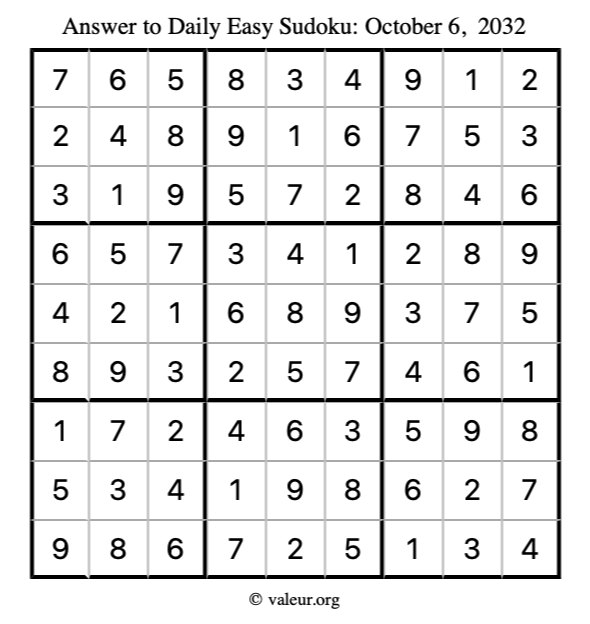 Answer to Daily Easy Sudoku: October 6, 2032

| | | | | | | | | |
|---|---|---|---|---|---|---|---|---|
| 7 | 6 | 5 | 8 | 3 | 4 | 9 | 1 | 2 |
| 2 | 4 | 8 | 9 | 1 | 6 | 7 | 5 | 3 |
| 3 | 1 | 9 | 5 | 7 | 2 | 8 | 4 | 6 |
| 6 | 5 | 7 | 3 | 4 | 1 | 2 | 8 | 9 |
| 4 | 2 | 1 | 6 | 8 | 9 | 3 | 7 | 5 |
| 8 | 9 | 3 | 2 | 5 | 7 | 4 | 6 | 1 |
| 1 | 7 | 2 | 4 | 6 | 3 | 5 | 9 | 8 |
| 5 | 3 | 4 | 1 | 9 | 8 | 6 | 2 | 7 |
| 9 | 8 | 6 | 7 | 2 | 5 | 1 | 3 | 4 |

© valeur.org